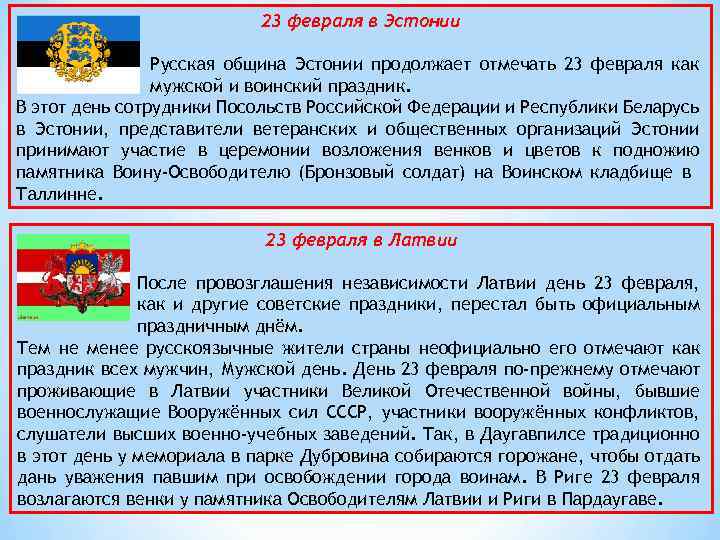 23 февраля в Эстонии

Русская община Эстонии продолжает отмечать 23 февраля как мужской и воинский праздник.
В этот день сотрудники Посольств Российской Федерации и Республики Беларусь в Эстонии, представители ветеранских и общественных организаций Эстонии принимают участие в церемонии возложения венков и цветов к подножию памятника Воину-Освободителю (Бронзовый солдат) на Воинском кладбище в Таллинне.

23 февраля в Латвии

После провозглашения независимости Латвии день 23 февраля, как и другие советские праздники, перестал быть официальным праздничным днём.
Тем не менее русскоязычные жители страны неофициально его отмечают как праздник всех мужчин, Мужской день. День 23 февраля по-прежнему отмечают проживающие в Латвии участники Великой Отечественной войны, бывшие военнослужащие Вооружённых сил СССР, участники вооружённых конфликтов, слушатели высших военно-учебных заведений. Так, в Даугавпилсе традиционно в этот день у мемориала в парке Дубровина собираются горожане, чтобы отдать дань уважения павшим при освобождении города воинам. В Риге 23 февраля возлагаются венки у памятника Освободителям Латвии и Риги в Пардаугаве.